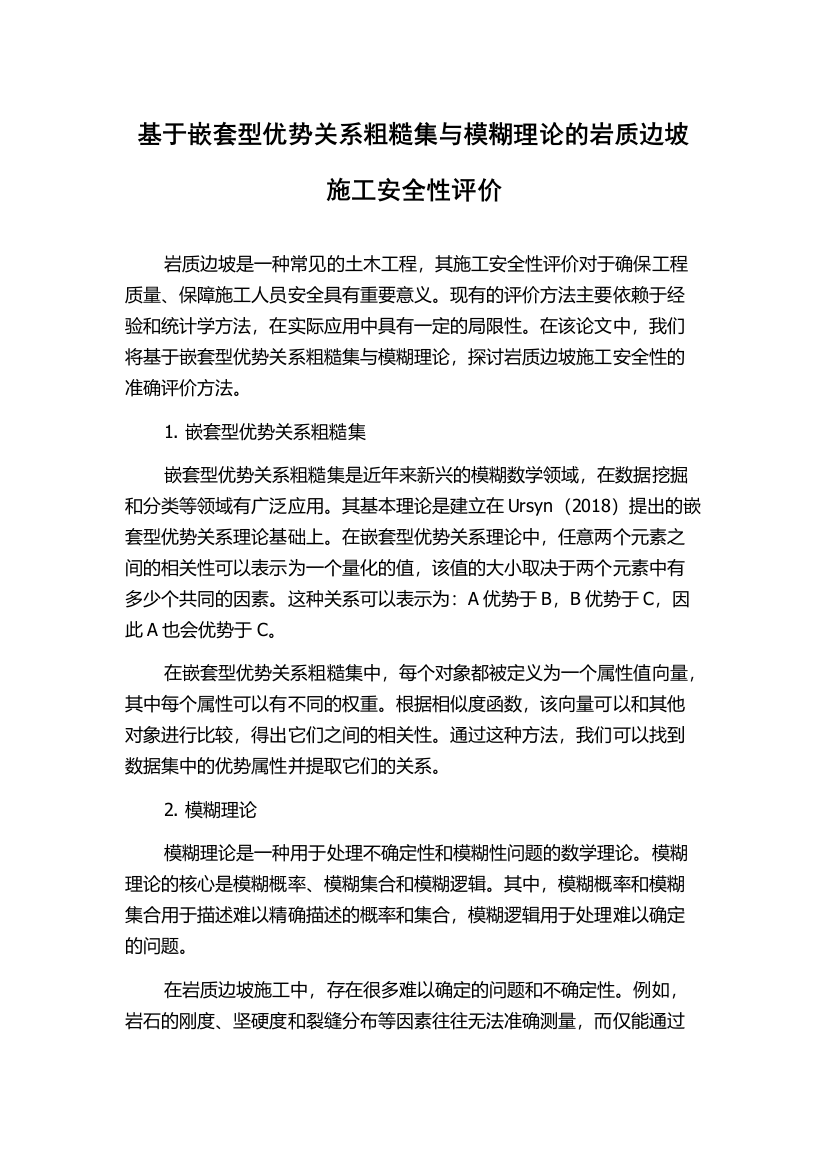 基于嵌套型优势关系粗糙集与模糊理论的岩质边坡施工安全性评价

岩质边坡是一种常见的土木工程，其施工安全性评价对于确保工程质量、保障施工人员安全具有重要意义。现有的评价方法主要依赖于经验和统计学方法，在实际应用中具有一定的局限性。在该论文中，我们将基于嵌套型优势关系粗糙集与模糊理论，探讨岩质边坡施工安全性的准确评价方法。

1. 嵌套型优势关系粗糙集

嵌套型优势关系粗糙集是近年来新兴的模糊数学领域，在数据挖掘和分类等领域有广泛应用。其基本理论是建立在 Ursyn（2018）提出的嵌套型优势关系理论基础上。在嵌套型优势关系理论中，任意两个元素之间的相关性可以表示为一个量化的值，该值的大小取决于两个元素中有多少个共同的因素。这种关系可以表示为：A 优势于 B，B 优势于 C，因此 A 也会优势于 C。

在嵌套型优势关系粗糙集中，每个对象都被定义为一个属性值向量，其中每个属性可以有不同的权重。根据相似度函数，该向量可以和其他对象进行比较，得出它们之间的相关性。通过这种方法，我们可以找到数据集中的优势属性并提取它们的关系。

2. 模糊理论

模糊理论是一种用于处理不确定性和模糊性问题的数学理论。模糊理论的核心是模糊概率、模糊集合和模糊逻辑。其中，模糊概率和模糊集合用于描述难以精确描述的概率和集合，模糊逻辑用于处理难以确定的问题。

在岩质边坡施工中，存在很多难以确定的问题和不确定性。例如，岩石的刚度、坚硬度和裂缝分布等因素往往无法准确测量，而仅能通过